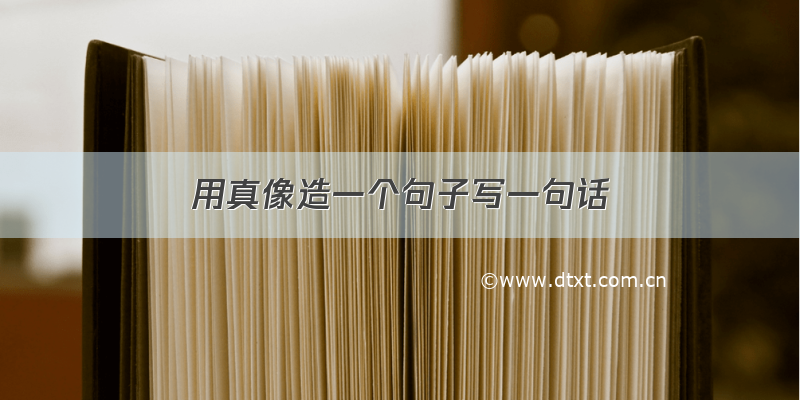 用真像造一个句子写一句话

©www.dtxt.com.cn